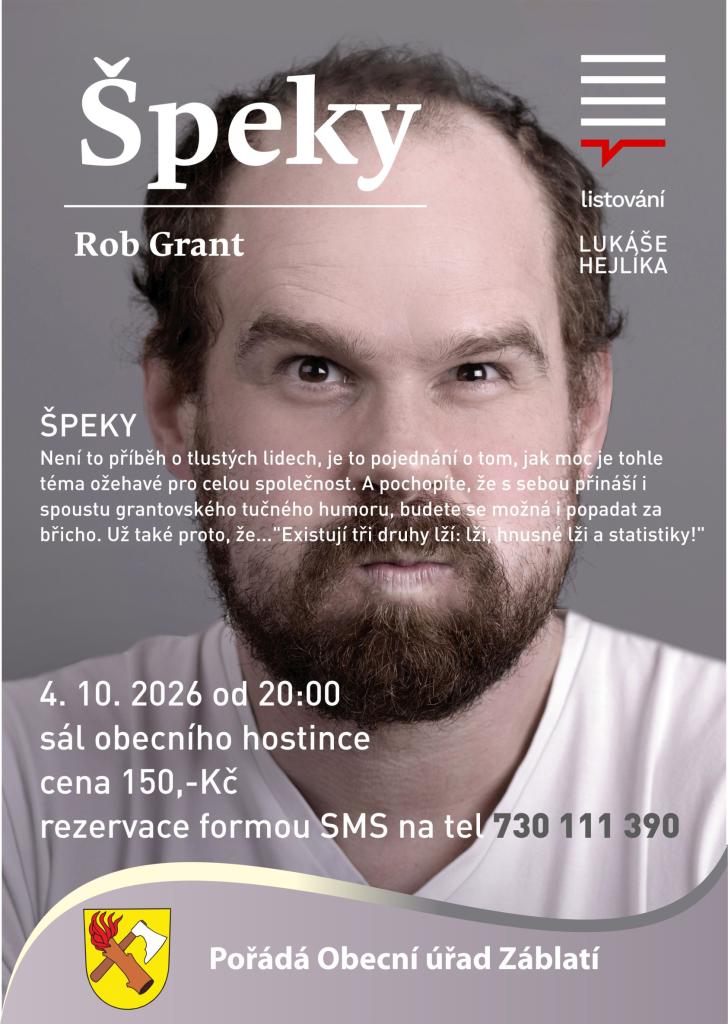 Špeky

Rob Grant

listování

LUKÁŠE HEJLÍKA

ŠPEKY
Není to příběh o tlustých lidech, je to pojednání o tom, jak moc je tohle téma ožehavé pro celou společnost. A pochopíte, že s sebou přináší i spoustu grantovského tučného humoru, budete se možná i popadat za břicho. Už také proto, že..."Existují tři druhy lží: lži, hnusné lži a statistiky!"

4. 10. 2026 od 20:00
sál obecního hostince
cena 150,-Kč
rezervace formou SMS na tel 730 111 390

Pořádá Obecní úřad Záblatí